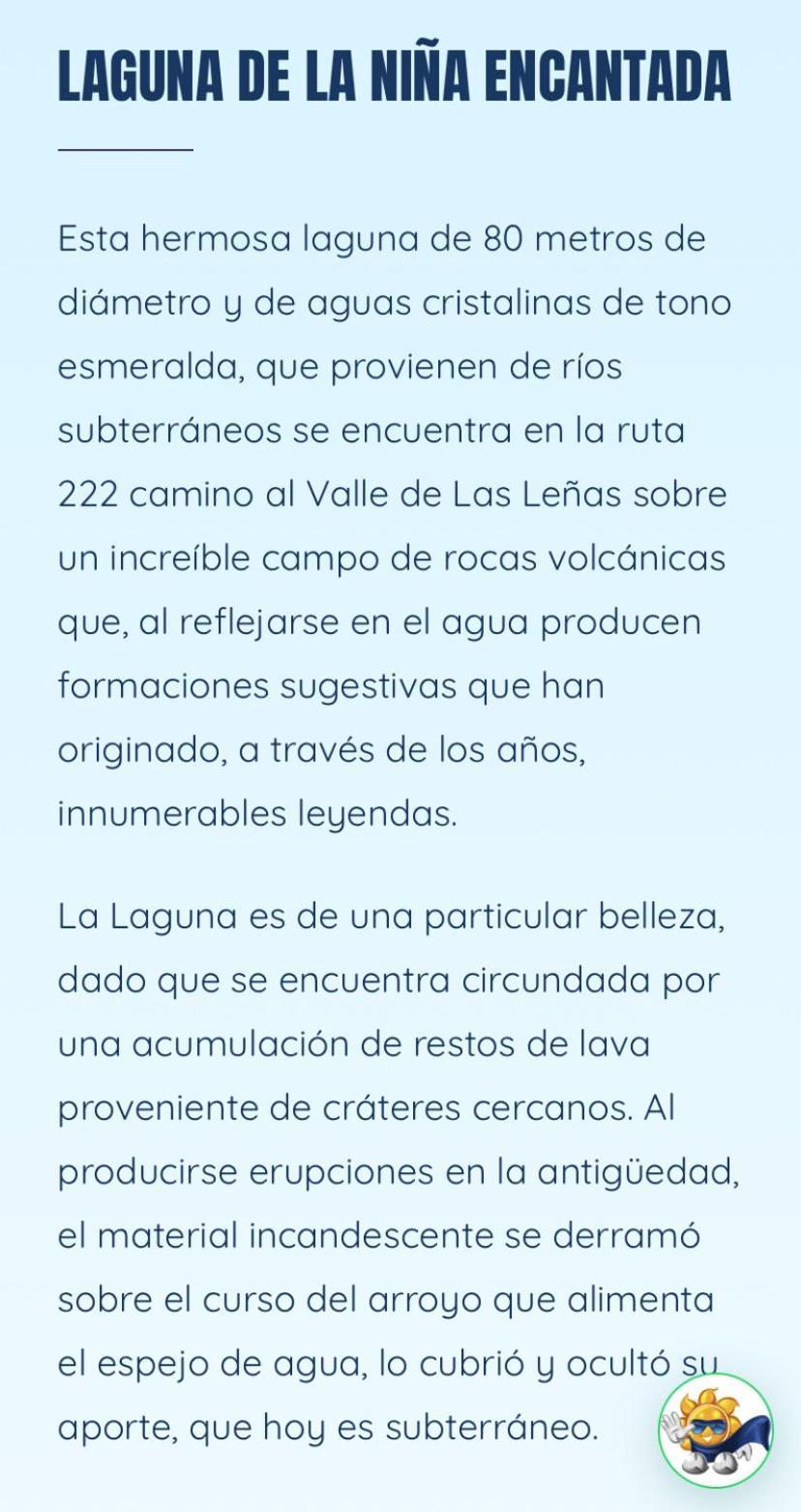 LAGUNA DE LA NIÑA ENCANTADA

Esta hermosa laguna de 80 metros de diámetro y de aguas cristalinas de tono esmeralda, que provienen de ríos subterráneos se encuentra en la ruta 222 camino al Valle de Las Leñas sobre un increíble campo de rocas volcánicas que, al reflejarse en el agua producen formaciones sugestivas que han originado, a través de los años, innumerables leyendas.

La Laguna es de una particular belleza, dado que se encuentra circundada por una acumulación de restos de lava proveniente de cráteres cercanos. Al producirse erupciones en la antigüedad, el material incandescente se derramó sobre el curso del arroyo que alimenta el espejo de agua, lo cubrió y ocultó su aporte, que hoy es subterráneo.